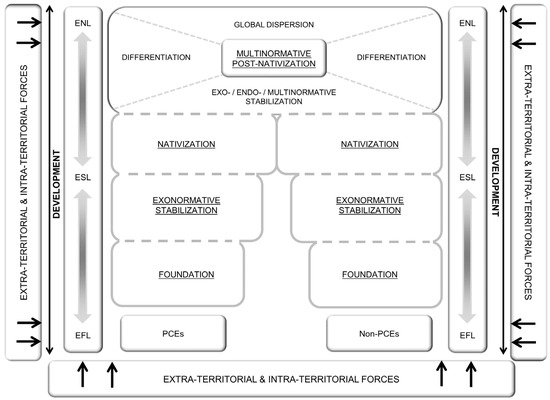 EXTRA-TERRITORIAL & INTRA-TERRITORIAL FORCES

DEVELOPMENT

ENL

ESL

EFL

GLOBAL DISPERSION

DIFFERENTIATION

MULTINORMATIVE POST-NATIVIZATION

DIFFERENTIATION

EXO- / ENDO- / MULTINORMATIVE STABILIZATION

NATIVIZATION

NATIVIZATION

EXONORMATIVE STABILIZATION

EXONORMATIVE STABILIZATION

FOUNDATION

FOUNDATION

PCEs

Non-PCEs

ENL

ESL

EFL

DEVELOPMENT

EXTRA-TERRITORIAL & INTRA-TERRITORIAL FORCES

EXTRA-TERRITORIAL & INTRA-TERRITORIAL FORCES